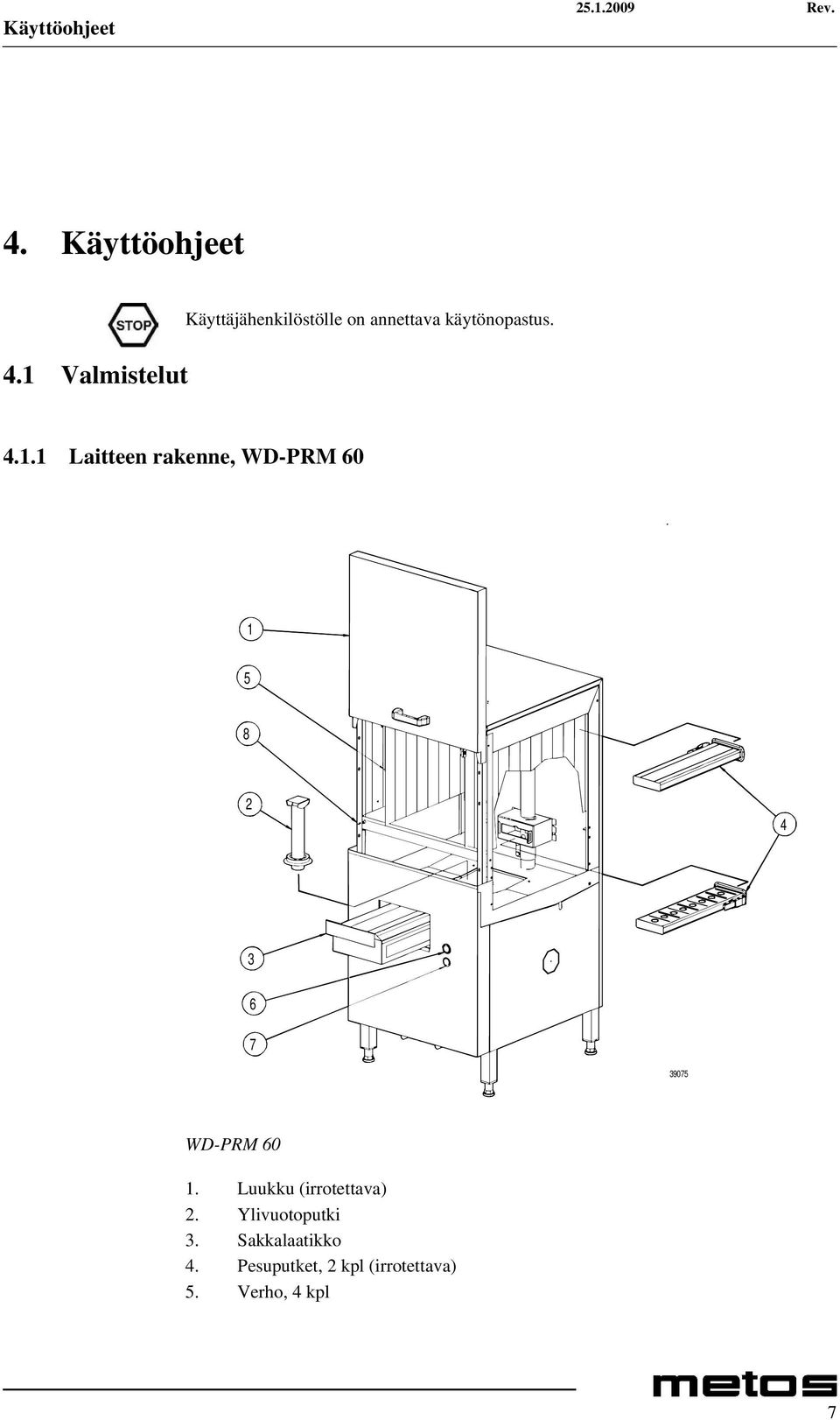 Käyttöohjeet 25.1.2009 Rev.

4. Käyttöohjeet

STOP

Käyttäjähenkilöstölle on annettava käytönopastus.

4.1 Valmistelut

4.1.1 Laitteen rakenne, WD-PRM 60

1
5
8
2
4
3
6
7
39075

WD-PRM 60

1. Luukku (irrotettava)
2. Ylivuotoputki
3. Sakkalaatikko
4. Pesuputket, 2 kpl (irrotettava)
5. Verho, 4 kpl

metos

7